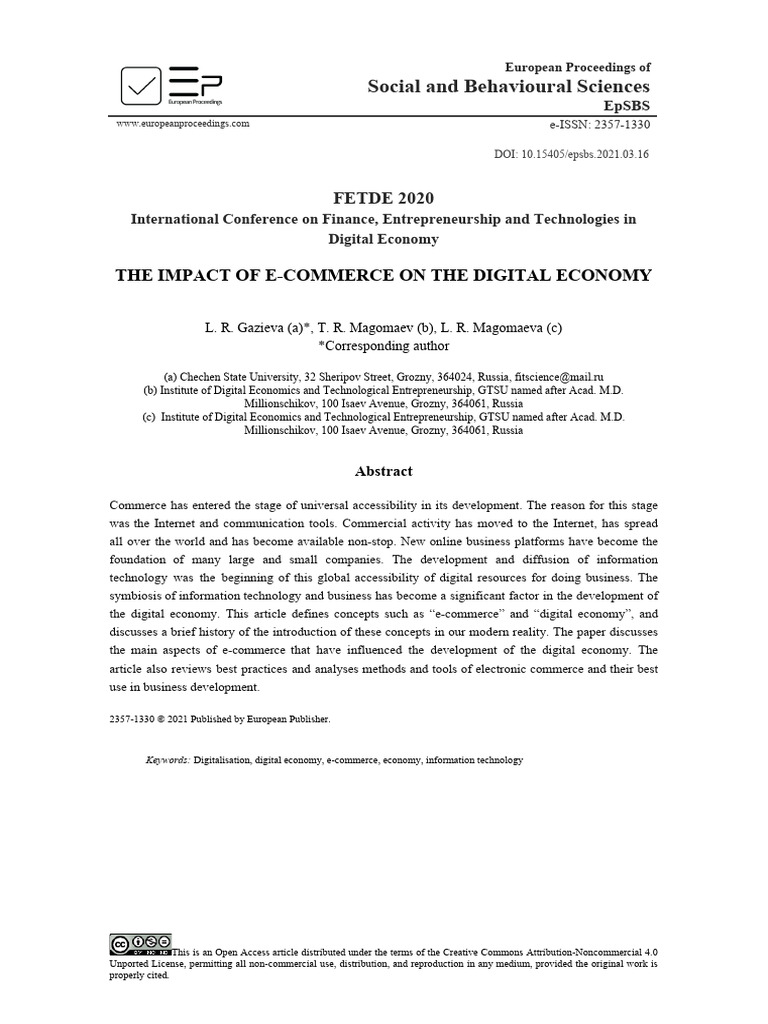 European Proceedings

European Proceedings of
Social and Behavioural Sciences
EpSBS

www.europeanproceedings.com

e-ISSN: 2357-1330

DOI: 10.15405/epsbs.2021.03.16

FETDE 2020
International Conference on Finance, Entrepreneurship and Technologies in Digital Economy

THE IMPACT OF E-COMMERCE ON THE DIGITAL ECONOMY

L. R. Gazieva (a)*, T. R. Magomaev (b), L. R. Magomaeva (c)
*Corresponding author

(a) Chechen State University, 32 Sheripov Street, Grozny, 364024, Russia, fitscience@mail.ru
(b) Institute of Digital Economics and Technological Entrepreneurship, GTSU named after Acad. M.D. Millionschikov, 100 Isaev Avenue, Grozny, 364061, Russia
(c) Institute of Digital Economics and Technological Entrepreneurship, GTSU named after Acad. M.D. Millionschikov, 100 Isaev Avenue, Grozny, 364061, Russia

Abstract

Commerce has entered the stage of universal accessibility in its development. The reason for this stage was the Internet and communication tools. Commercial activity has moved to the Internet, has spread all over the world and has become available non-stop. New online business platforms have become the foundation of many large and small companies. The development and diffusion of information technology was the beginning of this global accessibility of digital resources for doing business. The symbiosis of information technology and business has become a significant factor in the development of the digital economy. This article defines concepts such as “e-commerce” and “digital economy”, and discusses a brief history of the introduction of these concepts in our modern reality. The paper discusses the main aspects of e-commerce that have influenced the development of the digital economy. The article also reviews best practices and analyses methods and tools of electronic commerce and their best use in business development.

2357-1330 © 2021 Published by European Publisher.

Keywords: Digitalisation, digital economy, e-commerce, economy, information technology

This is an Open Access article distributed under the terms of the Creative Commons Attribution-Noncommercial 4.0 Unported License, permitting all non-commercial use, distribution, and reproduction in any medium, provided the original work is properly cited.